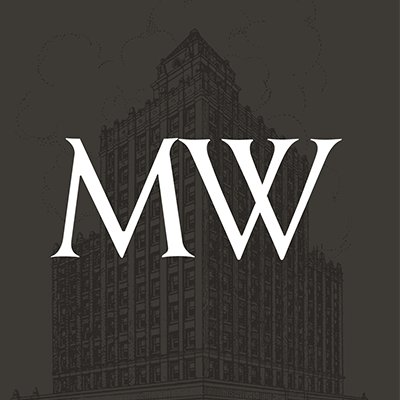 MW